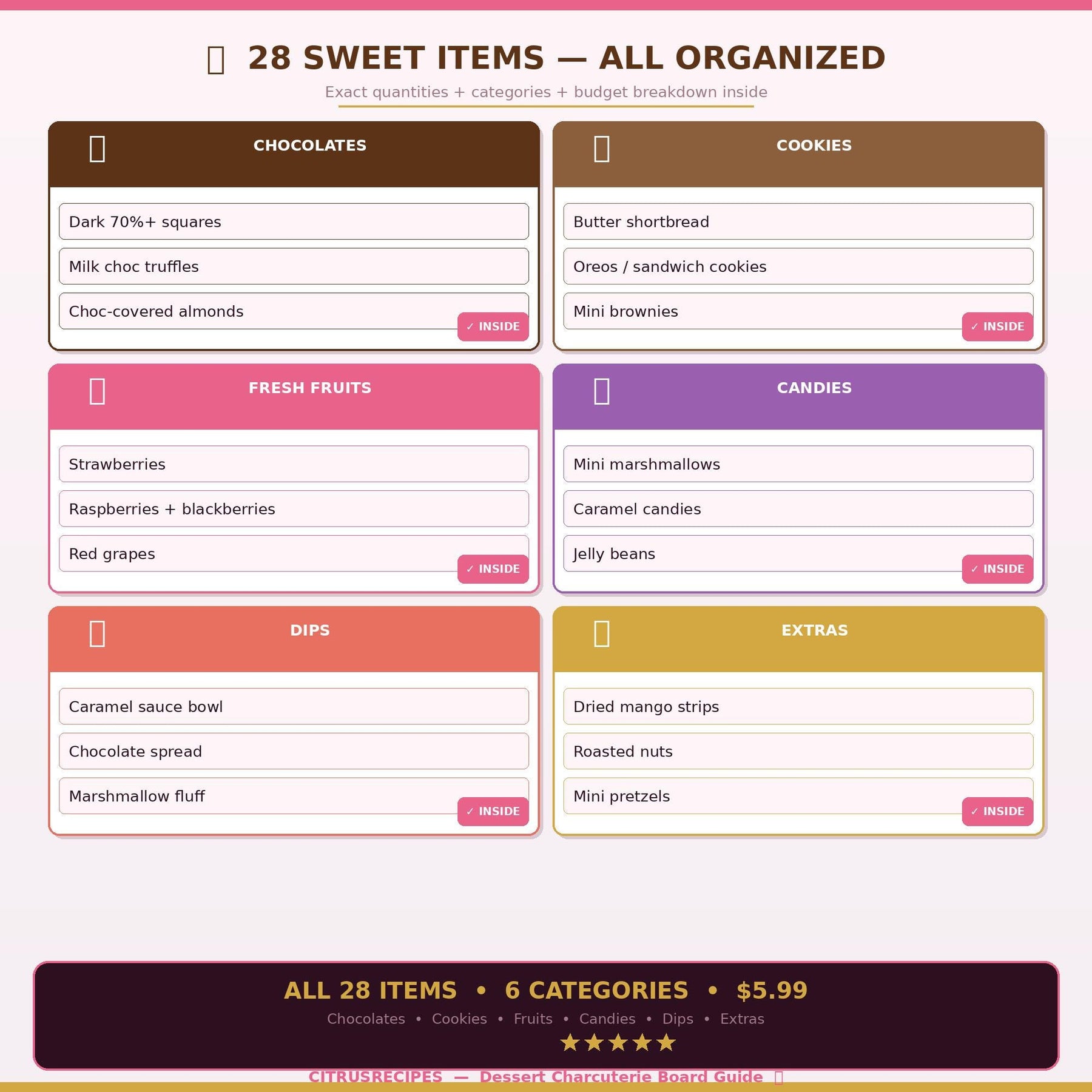 28 SWEET ITEMS — ALL ORGANIZED

Exact quantities + categories + budget breakdown inside

CHOCOLATES

Dark 70%+ squares

Milk choc truffles

Choc-covered almonds

✓ INSIDE

COOKIES

Butter shortbread

Oreos / sandwich cookies

Mini brownies

✓ INSIDE

FRESH FRUITS

Strawberries

Raspberries + blackberries

Red grapes

✓ INSIDE

CANDIES

Mini marshmallows

Caramel candies

Jelly beans

✓ INSIDE

DIPS

Caramel sauce bowl

Chocolate spread

Marshmallow fluff

✓ INSIDE

EXTRAS

Dried mango strips

Roasted nuts

Mini pretzels

✓ INSIDE

ALL 28 ITEMS • 6 CATEGORIES • $5.99

Chocolates • Cookies • Fruits • Candies • Dips • Extras

★★★★★

CITRUSRECIPES — Dessert Charcuterie Board Guide